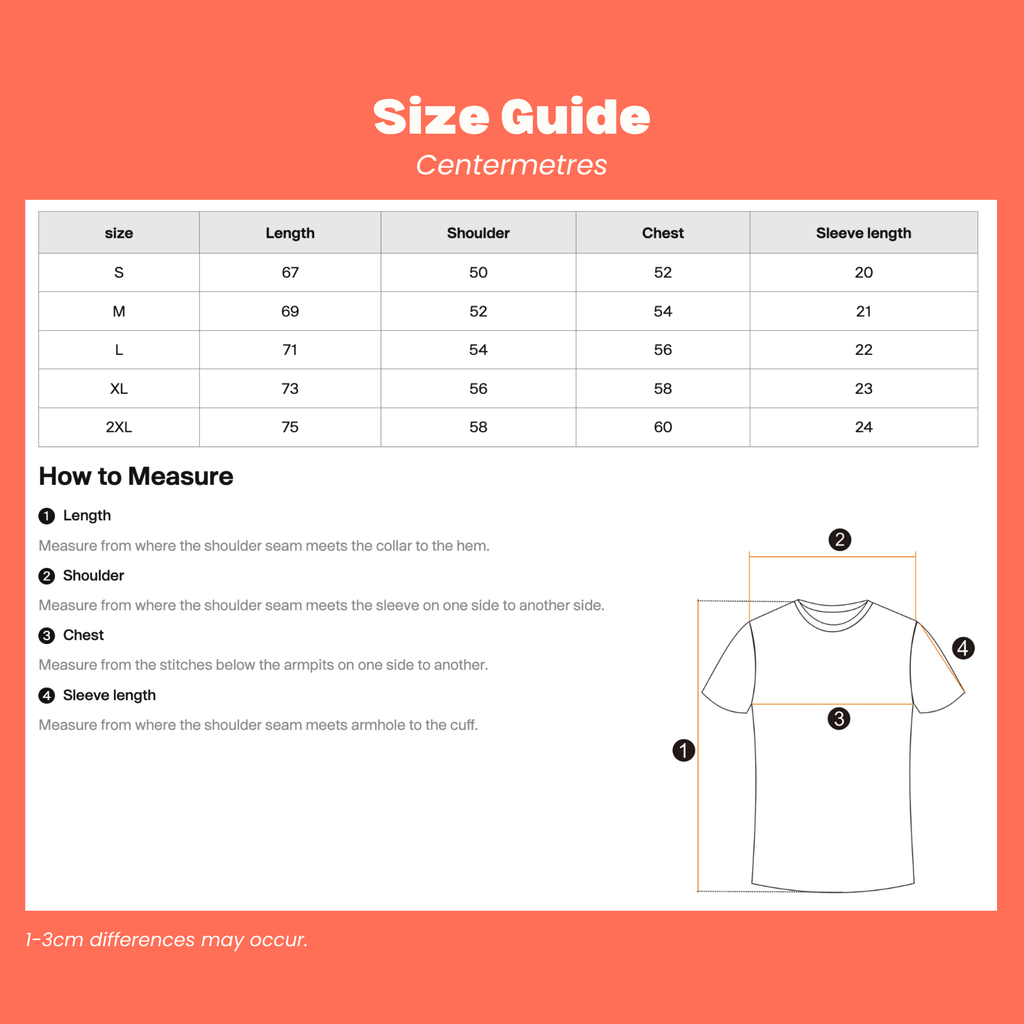 Size Guide
Centermetres

| size | Length | Shoulder | Chest | Sleeve length |
|---|---|---|---|---|
| S | 67 | 50 | 52 | 20 |
| M | 69 | 52 | 54 | 21 |
| L | 71 | 54 | 56 | 22 |
| XL | 73 | 56 | 58 | 23 |
| 2XL | 75 | 58 | 60 | 24 |

How to Measure

1 Length
Measure from where the shoulder seam meets the collar to the hem.

2 Shoulder
Measure from where the shoulder seam meets the sleeve on one side to another side.

3 Chest
Measure from the stitches below the armpits on one side to another.

4 Sleeve length
Measure from where the shoulder seam meets armhole to the cuff.

2
4
3
1

1-3cm differences may occur.